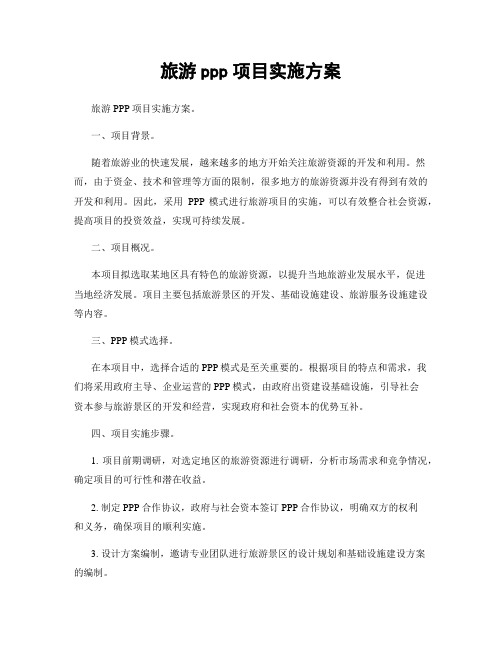 旅游 ppp 项目实施方案

旅游 PPP 项目实施方案。

一、项目背景。

随着旅游业的快速发展，越来越多的地方开始关注旅游资源的开发和利用。然而，由于资金、技术和管理等方面的限制，很多地方的旅游资源并没有得到有效的开发和利用。因此，采用 PPP 模式进行旅游项目的实施，可以有效整合社会资源，提高项目的投资效益，实现可持续发展。

二、项目概况。

本项目拟选取某地区具有特色的旅游资源，以提升当地旅游业发展水平，促进当地经济发展。项目主要包括旅游景区的开发、基础设施建设、旅游服务设施建设等内容。

三、PPP 模式选择。

在本项目中，选择合适的 PPP 模式是至关重要的。根据项目的特点和需求，我们将采用政府主导、企业运营的 PPP 模式，由政府出资建设基础设施，引导社会资本参与旅游景区的开发和经营，实现政府和社会资本的优势互补。

四、项目实施步骤。

1. 项目前期调研，对选定地区的旅游资源进行调研，分析市场需求和竞争情况，确定项目的可行性和潜在收益。

2. 制定 PPP 合作协议，政府与社会资本签订 PPP 合作协议，明确双方的权利和义务，确保项目的顺利实施。

3. 设计方案编制，邀请专业团队进行旅游景区的设计规划和基础设施建设方案的编制。